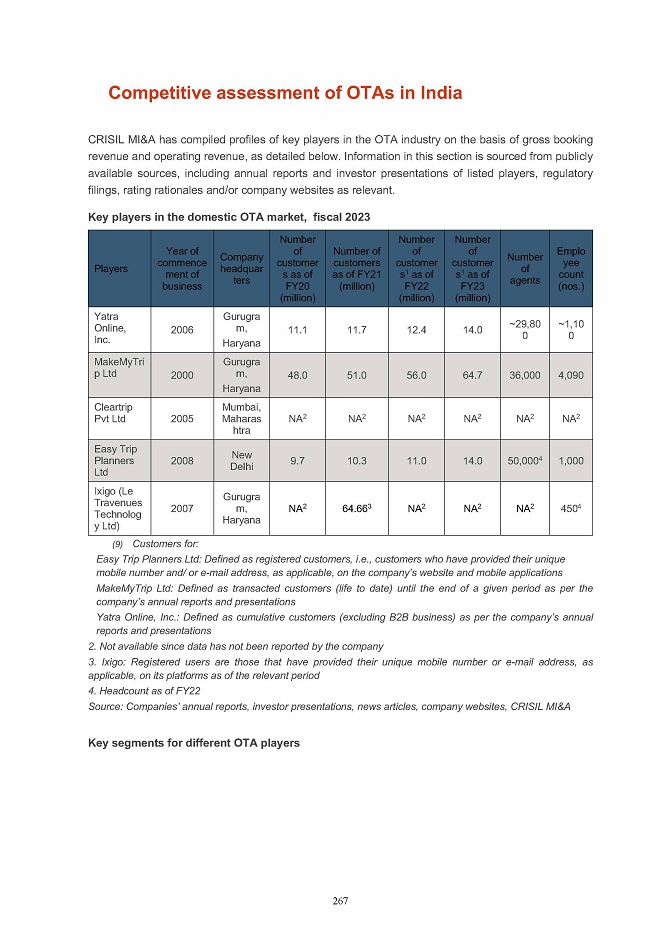 Competitive assessment of OTAs in India

CRISIL MI&A has compiled profiles of key players in the OTA industry on the basis of gross booking revenue and operating revenue, as detailed below. Information in this section is sourced from publicly available sources, including annual reports and investor presentations of listed players, regulatory filings, rating rationales and/or company websites as relevant.

Key players in the domestic OTA market, fiscal 2023

| Players | Year of commencement of business | Company headquarters | Number of customers as of FY20 (million) | Number of customers as of FY21 (million) | Number of customers$^1$ as of FY22 (million) | Number of customers$^1$ as of FY23 (million) | Number of agents | Employee count (nos.) |
|---|---|---|---|---|---|---|---|---|
| Yatra Online, Inc. | 2006 | Gurugram, Haryana | 11.1 | 11.7 | 12.4 | 14.0 | ~29,800 | ~1,100 |
| MakeMyTrip Ltd | 2000 | Gurugram, Haryana | 48.0 | 51.0 | 56.0 | 64.7 | 36,000 | 4,090 |
| Cleartrip Pvt Ltd | 2005 | Mumbai, Maharashtra | NA$^2$ | NA$^2$ | NA$^2$ | NA$^2$ | NA$^2$ | NA$^2$ |
| Easy Trip Planners Ltd | 2008 | New Delhi | 9.7 | 10.3 | 11.0 | 14.0 | 50,000$^4$ | 1,000 |
| Ixigo (Le Travenues Technology Ltd) | 2007 | Gurugram, Haryana | NA$^2$ | 64.66$^3$ | NA$^2$ | NA$^2$ | NA$^2$ | 450$^4$ |

(9) Customers for:
Easy Trip Planners Ltd: Defined as registered customers, i.e., customers who have provided their unique mobile number and/ or e-mail address, as applicable, on the company's website and mobile applications
MakeMyTrip Ltd: Defined as transacted customers (life to date) until the end of a given period as per the company's annual reports and presentations
Yatra Online, Inc.: Defined as cumulative customers (excluding B2B business) as per the company's annual reports and presentations
2. Not available since data has not been reported by the company
3. Ixigo: Registered users are those that have provided their unique mobile number or e-mail address, as applicable, on its platforms as of the relevant period
4. Headcount as of FY22
Source: Companies' annual reports, investor presentations, news articles, company websites, CRISIL MI&A

Key segments for different OTA players

267